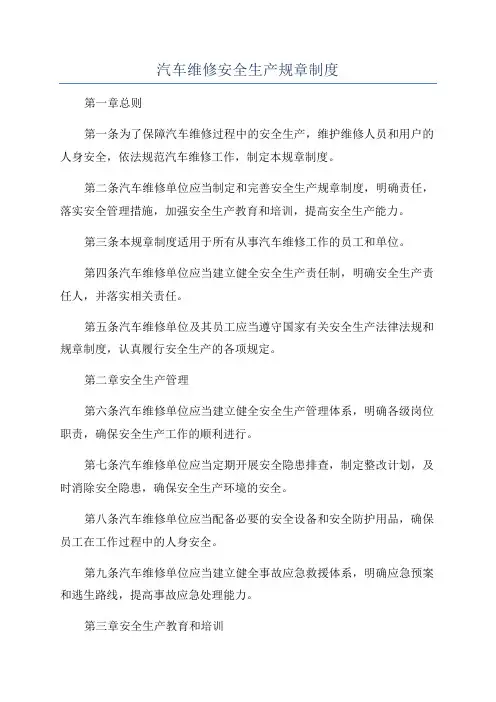 汽车维修安全生产规章制度

第一章总则

第一条为了保障汽车维修过程中的安全生产，维护维修人员和用户的人身安全，依法规范汽车维修工作，制定本规章制度。

第二条汽车维修单位应当制定和完善安全生产规章制度，明确责任，落实安全管理措施，加强安全生产教育和培训，提高安全生产能力。

第三条本规章制度适用于所有从事汽车维修工作的员工和单位。

第四条汽车维修单位应当建立健全安全生产责任制，明确安全生产责任人，并落实相关责任。

第五条汽车维修单位及其员工应当遵守国家有关安全生产法律法规和规章制度，认真履行安全生产的各项规定。

第二章安全生产管理

第六条汽车维修单位应当建立健全安全生产管理体系，明确各级岗位职责，确保安全生产工作的顺利进行。

第七条汽车维修单位应当定期开展安全隐患排查，制定整改计划，及时消除安全隐患，确保安全生产环境的安全。

第八条汽车维修单位应当配备必要的安全设备和安全防护用品，确保员工在工作过程中的人身安全。

第九条汽车维修单位应当建立健全事故应急救援体系，明确应急预案和逃生路线，提高事故应急处理能力。

第三章安全生产教育和培训